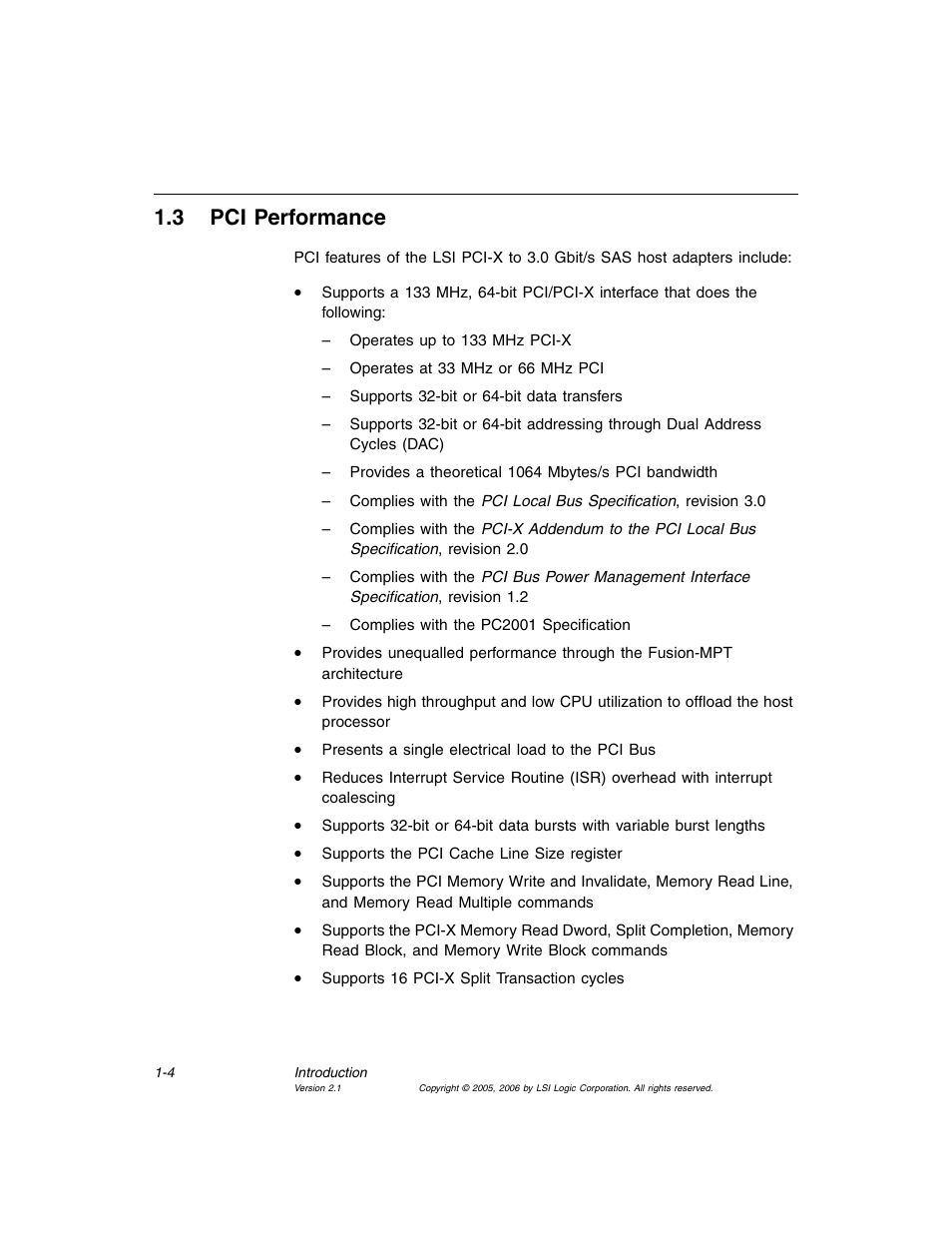 1.3 PCI Performance

PCI features of the LSI PCI-X to 3.0 Gbit/s SAS host adapters include:

• Supports a 133 MHz, 64-bit PCI/PCI-X interface that does the following:
– Operates up to 133 MHz PCI-X
– Operates at 33 MHz or 66 MHz PCI
– Supports 32-bit or 64-bit data transfers
– Supports 32-bit or 64-bit addressing through Dual Address Cycles (DAC)
– Provides a theoretical 1064 Mbytes/s PCI bandwidth
– Complies with the PCI Local Bus Specification, revision 3.0
– Complies with the PCI-X Addendum to the PCI Local Bus Specification, revision 2.0
– Complies with the PCI Bus Power Management Interface Specification, revision 1.2
– Complies with the PC2001 Specification
• Provides unequalled performance through the Fusion-MPT architecture
• Provides high throughput and low CPU utilization to offload the host processor
• Presents a single electrical load to the PCI Bus
• Reduces Interrupt Service Routine (ISR) overhead with interrupt coalescing
• Supports 32-bit or 64-bit data bursts with variable burst lengths
• Supports the PCI Cache Line Size register
• Supports the PCI Memory Write and Invalidate, Memory Read Line, and Memory Read Multiple commands
• Supports the PCI-X Memory Read Dword, Split Completion, Memory Read Block, and Memory Write Block commands
• Supports 16 PCI-X Split Transaction cycles

1-4 Introduction
Version 2.1 Copyright © 2005, 2006 by LSI Logic Corporation. All rights reserved.